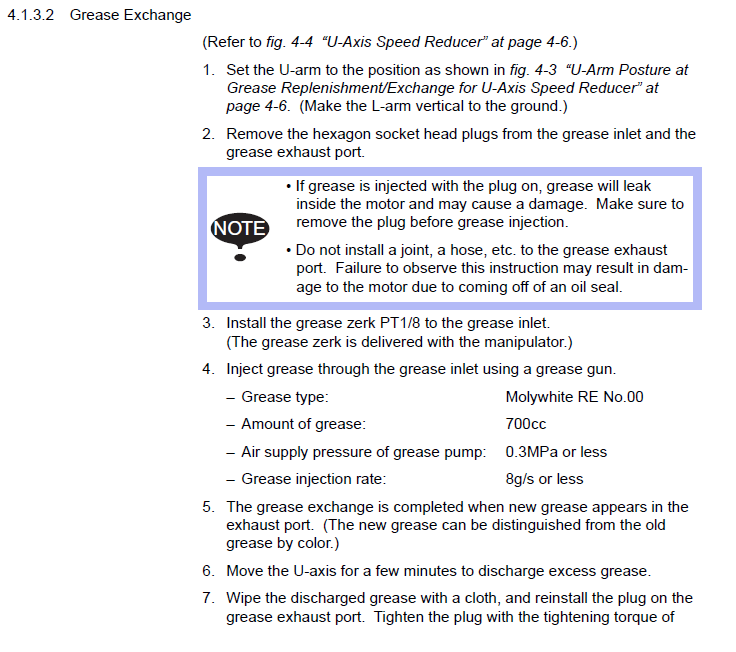 4.1.3.2 Grease Exchange

(Refer to fig. 4-4 "U-Axis Speed Reducer" at page 4-6.)

1. Set the U-arm to the position as shown in fig. 4-3 "U-Arm Posture at Grease Replenishment/Exchange for U-Axis Speed Reducer" at page 4-6. (Make the L-arm vertical to the ground.)

2. Remove the hexagon socket head plugs from the grease inlet and the grease exhaust port.

NOTE

• If grease is injected with the plug on, grease will leak inside the motor and may cause a damage. Make sure to remove the plug before grease injection.

• Do not install a joint, a hose, etc. to the grease exhaust port. Failure to observe this instruction may result in damage to the motor due to coming off of an oil seal.

3. Install the grease zerk PT1/8 to the grease inlet. (The grease zerk is delivered with the manipulator.)

4. Inject grease through the grease inlet using a grease gun.

– Grease type: Molywhite RE No.00

– Amount of grease: 700cc

– Air supply pressure of grease pump: 0.3MPa or less

– Grease injection rate: 8g/s or less

5. The grease exchange is completed when new grease appears in the exhaust port. (The new grease can be distinguished from the old grease by color.)

6. Move the U-axis for a few minutes to discharge excess grease.

7. Wipe the discharged grease with a cloth, and reinstall the plug on the grease exhaust port. Tighten the plug with the tightening torque of